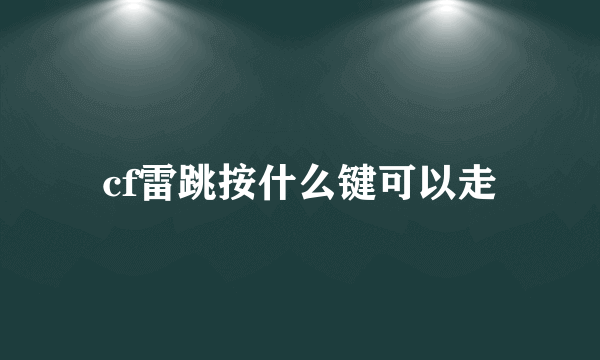 cf雷跳按什么键可以走